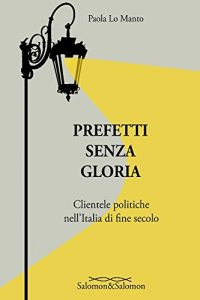 Paola Lo Manto

PREFETTI
SENZA
GLORIA

Clientele politiche
nell'Italia di fine secolo

Salomon&Salomon